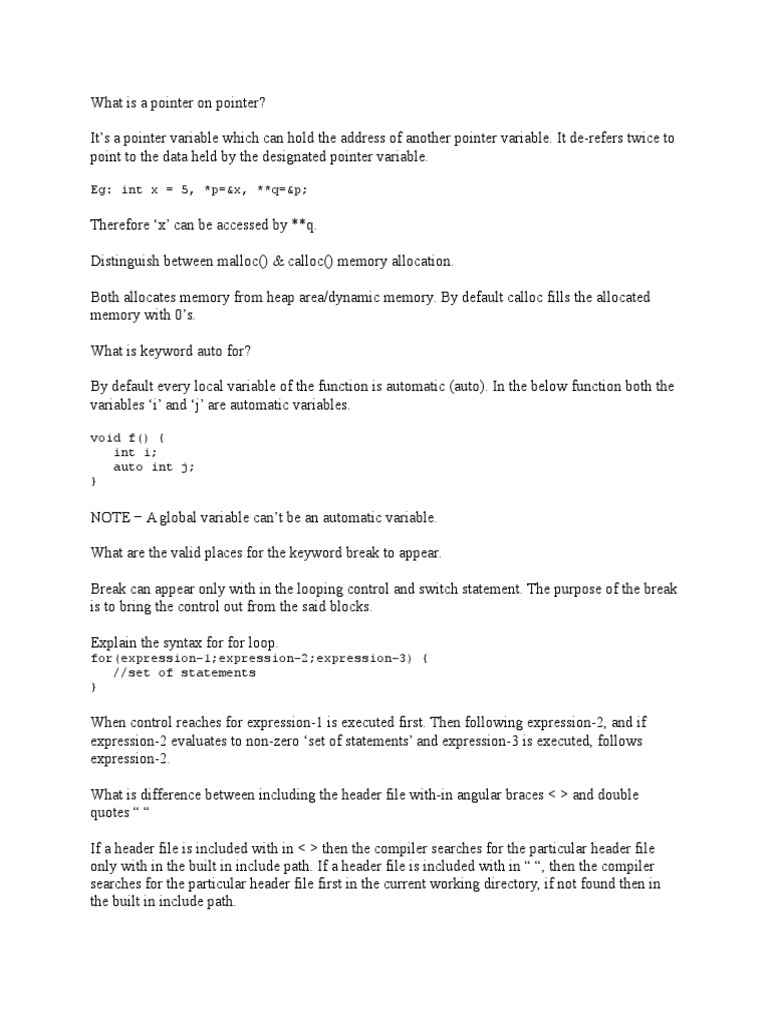 What is a pointer on pointer?

It's a pointer variable which can hold the address of another pointer variable. It de-refers twice to point to the data held by the designated pointer variable.

Eg: int x = 5, *p=&x, **q=&p;

Therefore 'x' can be accessed by **q.

Distinguish between malloc() & calloc() memory allocation.

Both allocates memory from heap area/dynamic memory. By default calloc fills the allocated memory with 0's.

What is keyword auto for?

By default every local variable of the function is automatic (auto). In the below function both the variables 'i' and 'j' are automatic variables.

void f() {
   int i;
   auto int j;
}

NOTE – A global variable can't be an automatic variable.

What are the valid places for the keyword break to appear.

Break can appear only with in the looping control and switch statement. The purpose of the break is to bring the control out from the said blocks.

Explain the syntax for for loop.
for(expression-1;expression-2;expression-3) {
   //set of statements
}

When control reaches for expression-1 is executed first. Then following expression-2, and if expression-2 evaluates to non-zero 'set of statements' and expression-3 is executed, follows expression-2.

What is difference between including the header file with-in angular braces < > and double quotes " "

If a header file is included with in < > then the compiler searches for the particular header file only with in the built in include path. If a header file is included with in " ", then the compiler searches for the particular header file first in the current working directory, if not found then in the built in include path.